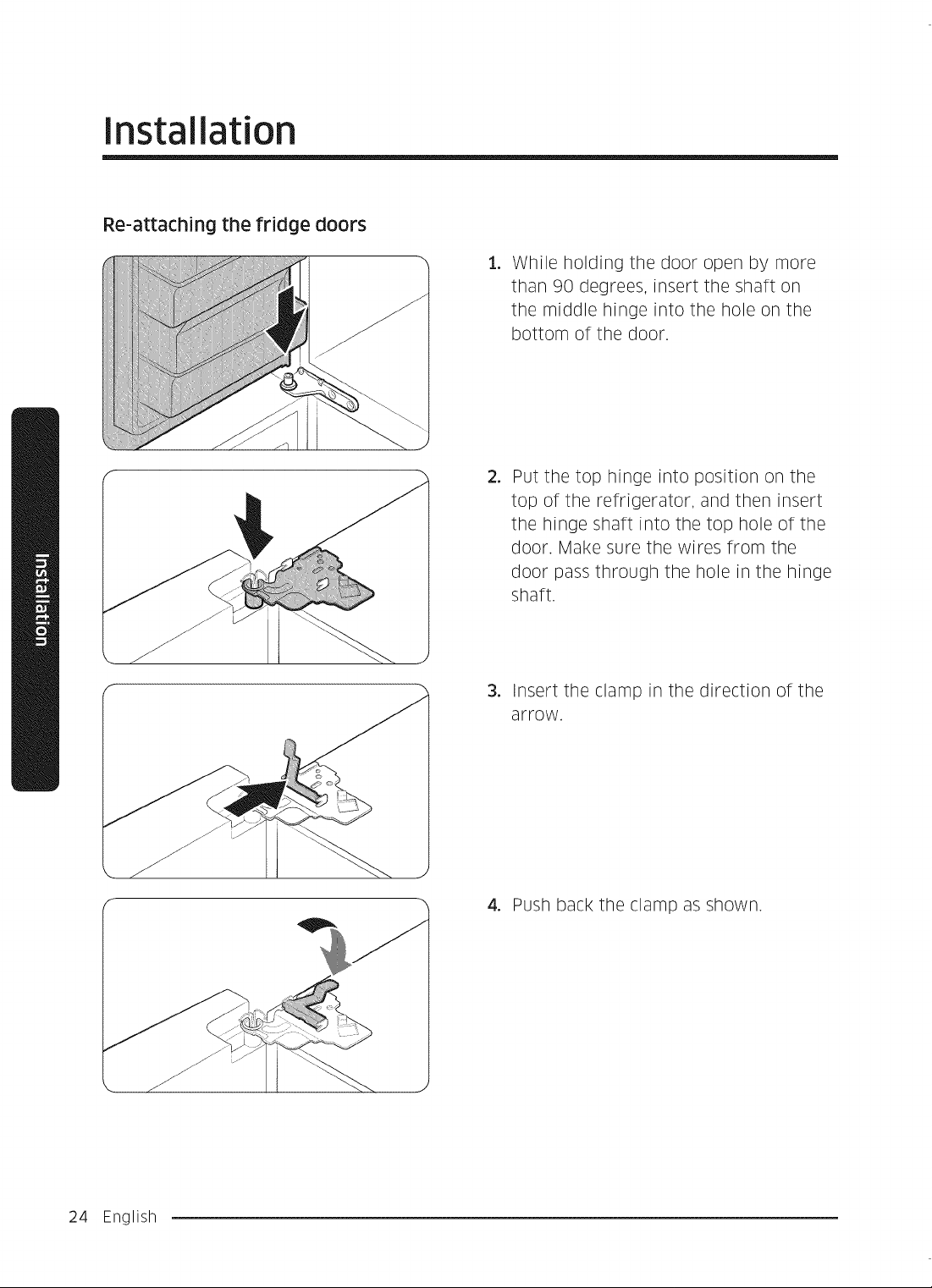 Installation

Re-attaching the fridge doors

1. While holding the door open by more than 90 degrees, insert the shaft on the middle hinge into the hole on the bottom of the door.

2. Put the top hinge into position on the top of the refrigerator, and then insert the hinge shaft into the top hole of the door. Make sure the wires from the door pass through the hole in the hinge shaft.

3. Insert the clamp in the direction of the arrow.

4. Push back the clamp as shown.

Installation

24 English